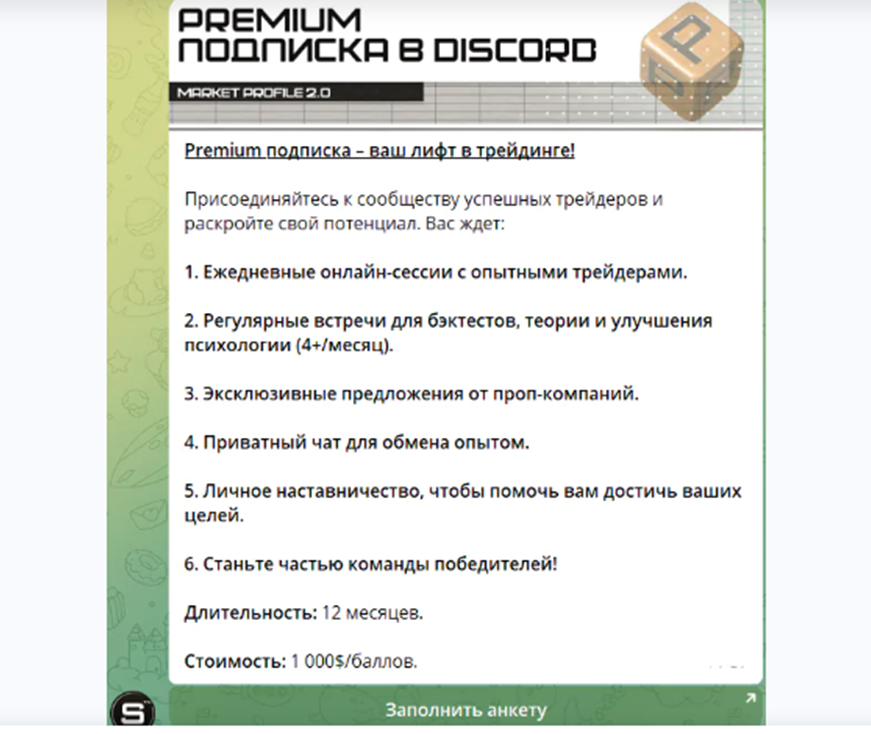 PREMIUM
ПОДПИСКА В DISCORD

MARKET PROFILE 2.0

Premium подписка – ваш лифт в трейдинге!

Присоединяйтесь к сообществу успешных трейдеров и раскройте свой потенциал. Вас ждет:

1. Ежедневные онлайн-сессии с опытными трейдерами.

2. Регулярные встречи для бэктестов, теории и улучшения психологии (4+/месяц).

3. Эксклюзивные предложения от проп-компаний.

4. Приватный чат для обмена опытом.

5. Личное наставничество, чтобы помочь вам достичь ваших целей.

6. Станьте частью команды победителей!

Длительность: 12 месяцев.

Стоимость: 1 000$/баллов.

Заполнить анкету